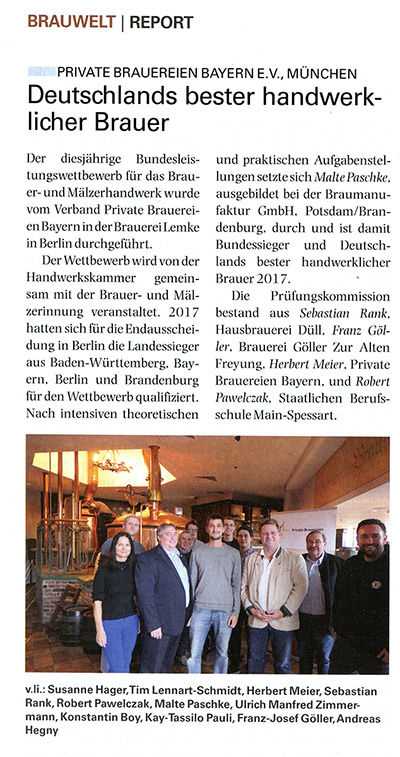 BRAUWELT | REPORT

PRIVATE BRAUEREIEN BAYERN E.V., MÜNCHEN

Deutschlands bester handwerklicher Brauer

Der diesjährige Bundesleistungswettbewerb für das Brauer- und Mälzerhandwerk wurde vom Verband Private Brauereien Bayern in der Brauerei Lemke in Berlin durchgeführt.

Der Wettbewerb wird von der Handwerkskammer gemeinsam mit der Brauer- und Mälzerinnung veranstaltet. 2017 hatten sich für die Endausscheidung in Berlin die Landessieger aus Baden-Württemberg, Bayern, Berlin und Brandenburg für den Wettbewerb qualifiziert. Nach intensiven theoretischen und praktischen Aufgabenstellungen setzte sich Malte Paschke, ausgebildet bei der Braumanufaktur GmbH, Potsdam/Brandenburg, durch und ist damit Bundessieger und Deutschlands bester handwerklicher Brauer 2017.

Die Prüfungskommission bestand aus Sebastian Rank, Hausbrauerei Düll, Franz Göller, Brauerei Göller Zur Alten Freyung, Herbert Meier, Private Brauereien Bayern, und Robert Pawelczak, Staatlichen Berufsschule Main-Spessart.

Private Brauereien

v.li.: Susanne Hager, Tim Lennart-Schmidt, Herbert Meier, Sebastian Rank, Robert Pawelczak, Malte Paschke, Ulrich Manfred Zimmermann, Konstantin Boy, Kay-Tassilo Pauli, Franz-Josef Göller, Andreas Hegny